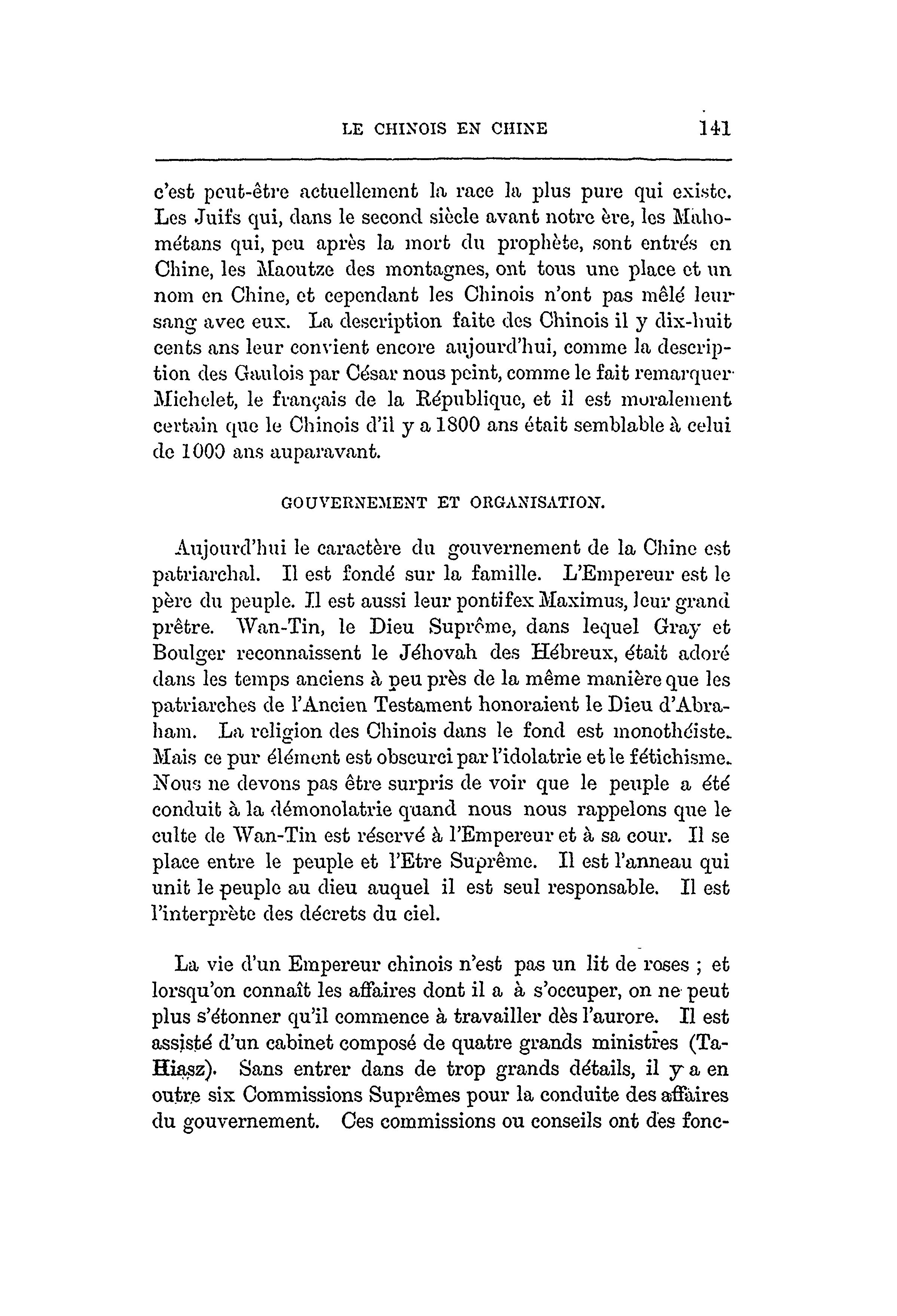 LE CHINOIS EN CHINE 141

c'est peut-être actuellement la race la plus pure qui existe. Les Juifs qui, dans le second siècle avant notre ère, les Mahométans qui, peu après la mort du prophète, sont entrés en Chine, les Maoutze des montagnes, ont tous une place et un nom en Chine, et cependant les Chinois n'ont pas mêlé leur sang avec eux. La description faite des Chinois il y dix-huit cents ans leur convient encore aujourd'hui, comme la description des Gaulois par César nous peint, comme le fait remarquer Michelet, le français de la République, et il est moralement certain que le Chinois d'il y a 1800 ans était semblable à celui de 1000 ans auparavant.

GOUVERNEMENT ET ORGANISATION.

Aujourd'hui le caractère du gouvernement de la Chine est patriarchal. Il est fondé sur la famille. L'Empereur est le père du peuple. Il est aussi leur pontifex Maximus, leur grand prêtre. Wan-Tin, le Dieu Suprême, dans lequel Gray et Boulger reconnaissent le Jéhovah des Hébreux, était adoré dans les temps anciens à peu près de la même manière que les patriarches de l'Ancien Testament honoraient le Dieu d'Abraham. La religion des Chinois dans le fond est monothéiste. Mais ce pur élément est obscurci par l'idolatrie et le fétichisme. Nous ne devons pas être surpris de voir que le peuple a été conduit à la démonolatrie quand nous nous rappelons que le culte de Wan-Tin est réservé à l'Empereur et à sa cour. Il se place entre le peuple et l'Etre Suprême. Il est l'anneau qui unit le peuple au dieu auquel il est seul responsable. Il est l'interprète des décrets du ciel.

La vie d'un Empereur chinois n'est pas un lit de roses ; et lorsqu'on connaît les affaires dont il a à s'occuper, on ne peut plus s'étonner qu'il commence à travailler dès l'aurore. Il est assisté d'un cabinet composé de quatre grands ministres (Ta-Hiasz). Sans entrer dans de trop grands détails, il y a en outre six Commissions Suprêmes pour la conduite des affaires du gouvernement. Ces commissions ou conseils ont des fonc-